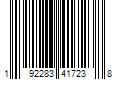 1 92283 41723 8